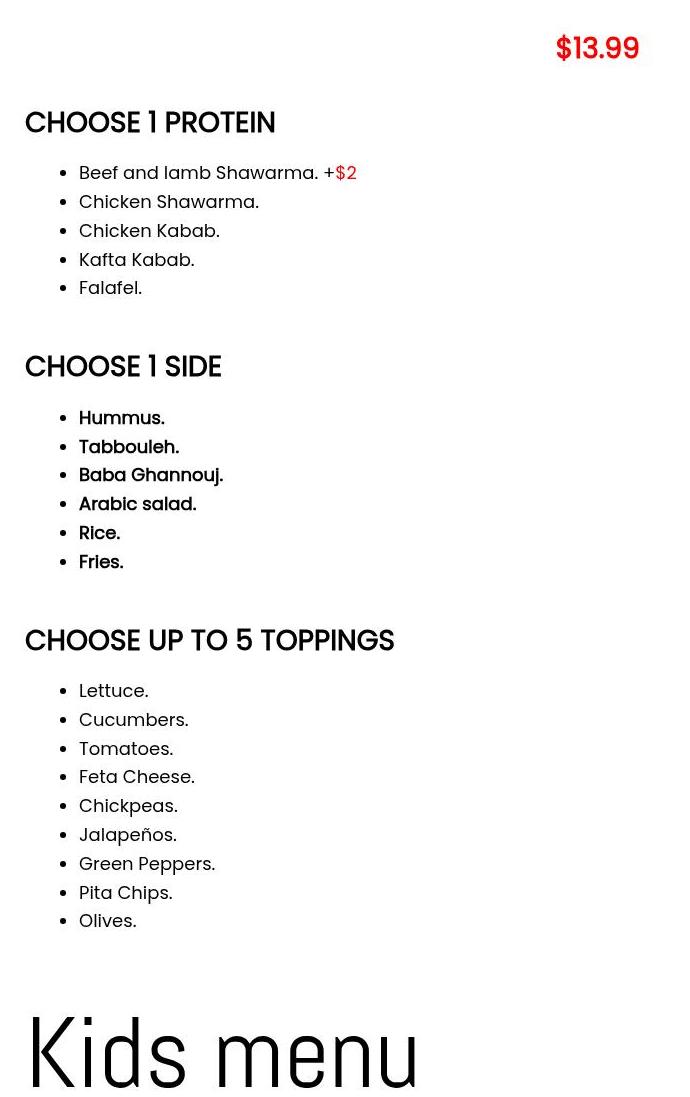 $13.99

CHOOSE 1 PROTEIN

- Beef and lamb Shawarma. +$2
- Chicken Shawarma.
- Chicken Kabab.
- Kafta Kabab.
- Falafel.

CHOOSE 1 SIDE

- Hummus.
- Tabbouleh.
- Baba Ghannouj.
- Arabic salad.
- Rice.
- Fries.

CHOOSE UP TO 5 TOPPINGS

- Lettuce.
- Cucumbers.
- Tomatoes.
- Feta Cheese.
- Chickpeas.
- Jalapeños.
- Green Peppers.
- Pita Chips.
- Olives.

Kids menu